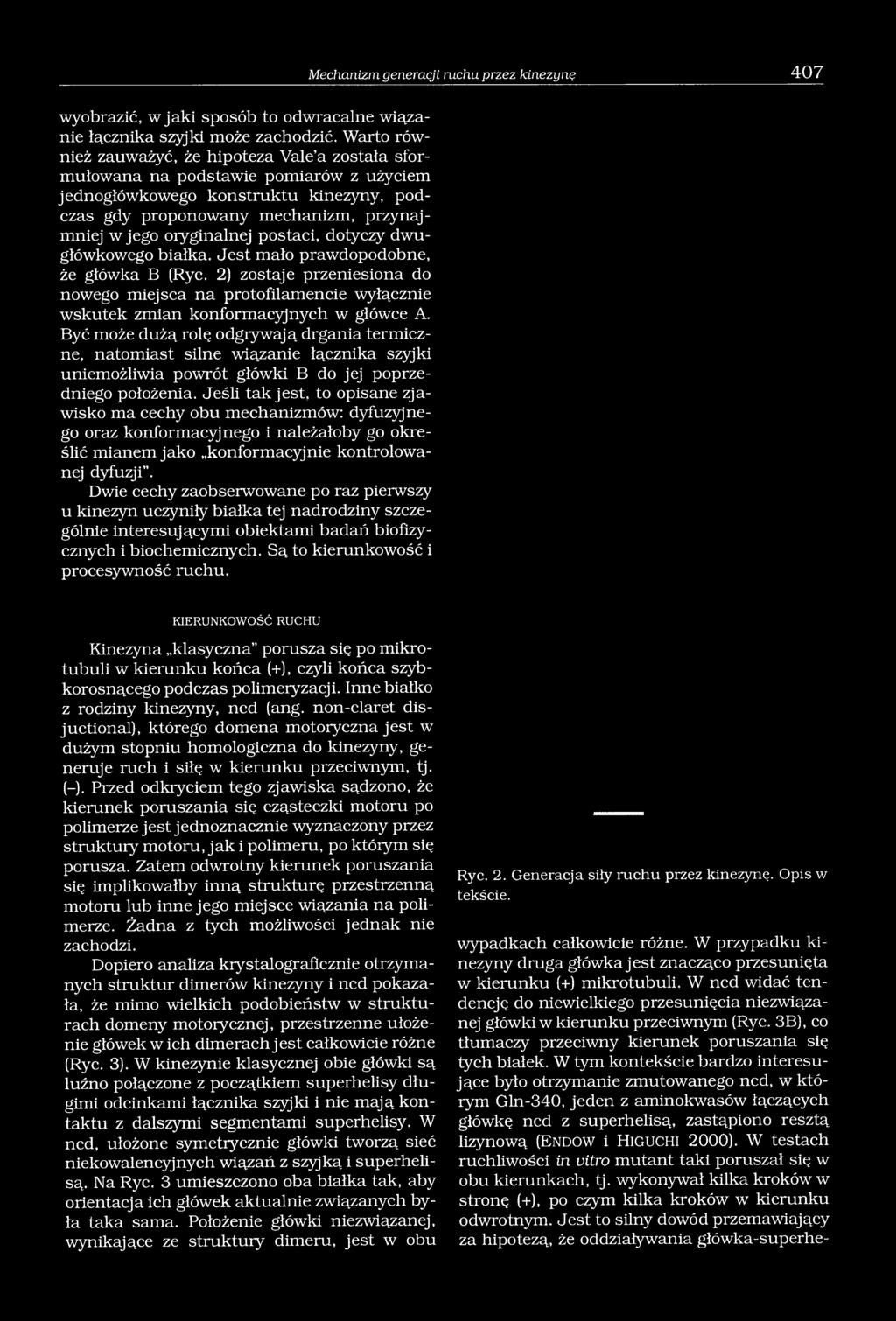 Mechanizm generacji ruchu przez kinezynę 407

wyobrazić, w jaki sposób to odwracalne wiązanie łącznika szyjki może zachodzić. Warto również zauważyć, że hipoteza Vale'a została sformułowana na podstawie pomiarów z użyciem jednogłówkowego konstruktu kinezyny, podczas gdy proponowany mechanizm, przynajmniej w jego oryginalnej postaci, dotyczy dwugłówkowego białka. Jest mało prawdopodobne, że główka B (Ryc. 2) zostaje przeniesiona do nowego miejsca na protofilamencie wyłącznie wskutek zmian konformacyjnych w główce A. Być może dużą rolę odgrywają drgania termiczne, natomiast silne wiązanie łącznika szyjki uniemożliwia powrót główki B do jej poprzedniego położenia. Jeśli tak jest, to opisane zjawisko ma cechy obu mechanizmów: dyfuzyjnego oraz konformacyjnego i należałoby go określić mianem jako „konformacyjnie kontrolowanej dyfuzji".

Dwie cechy zaobserwowane po raz pierwszy u kinezyn uczyniły białka tej nadrodziny szczególnie interesującymi obiektami badań biofizycznych i biochemicznych. Są to kierunkowość i procesywność ruchu.

KIERUNKOWOŚĆ RUCHU

Kinezyna „klasyczna" porusza się po mikrotubuli w kierunku końca (+), czyli końca szybkorosnącego podczas polimeryzacji. Inne białko z rodziny kinezyny, ncd (ang. non-claret disjunctional), którego domena motoryczna jest w dużym stopniu homologiczna do kinezyny, generuje ruch i siłę w kierunku przeciwnym, tj. (–). Przed odkryciem tego zjawiska sądzono, że kierunek poruszania się cząsteczki motoru po polimerze jest jednoznacznie wyznaczony przez struktury motoru, jak i polimeru, po którym się porusza. Zatem odwrotny kierunek poruszania się implikowałby inną strukturę przestrzenną motoru lub inne jego miejsce wiązania na polimerze. Żadna z tych możliwości jednak nie zachodzi.

Dopiero analiza krystalograficznie otrzymanych struktur dimerów kinezyny i ncd pokazała, że mimo wielkich podobieństw w strukturach domeny motorycznej, przestrzenne ułożenie główek w ich dimerach jest całkowicie różne (Ryc. 3). W kinezynie klasycznej obie główki są luźno połączone z początkiem superhelisy długimi odcinkami łącznika szyjki i nie mają kontaktu z dalszymi segmentami superhelisy. W ncd, ułożone symetrycznie główki tworzą sieć niekowalencyjnych wiązań z szyjką i superhelisą. Na Ryc. 3 umieszczono oba białka tak, aby orientacja ich główek aktualnie związanych była taka sama. Położenie główki niezwiązanej, wynikające ze struktury dimeru, jest w obu

Ryc. 2. Generacja siły ruchu przez kinezynę. Opis w tekście.

wypadkach całkowicie różne. W przypadku kinezyny druga główka jest znacząco przesunięta w kierunku (+) mikrotubuli. W ncd widać tendencję do niewielkiego przesunięcia niezwiązanej główki w kierunku przeciwnym (Ryc. 3B), co tłumaczy przeciwny kierunek poruszania się tych białek. W tym kontekście bardzo interesujące było otrzymanie zmutowanego ncd, w którym Gln-340, jeden z aminokwasów łączących główkę ncd z superhelisą, zastąpiono resztą lizynową (ENDOW i HIGUCHI 2000). W testach ruchliwości in vitro mutant taki poruszał się w obu kierunkach, tj. wykonywał kilka kroków w stronę (+), po czym kilka kroków w kierunku odwrotnym. Jest to silny dowód przemawiający za hipotezą, że oddziaływania główka-superhe-